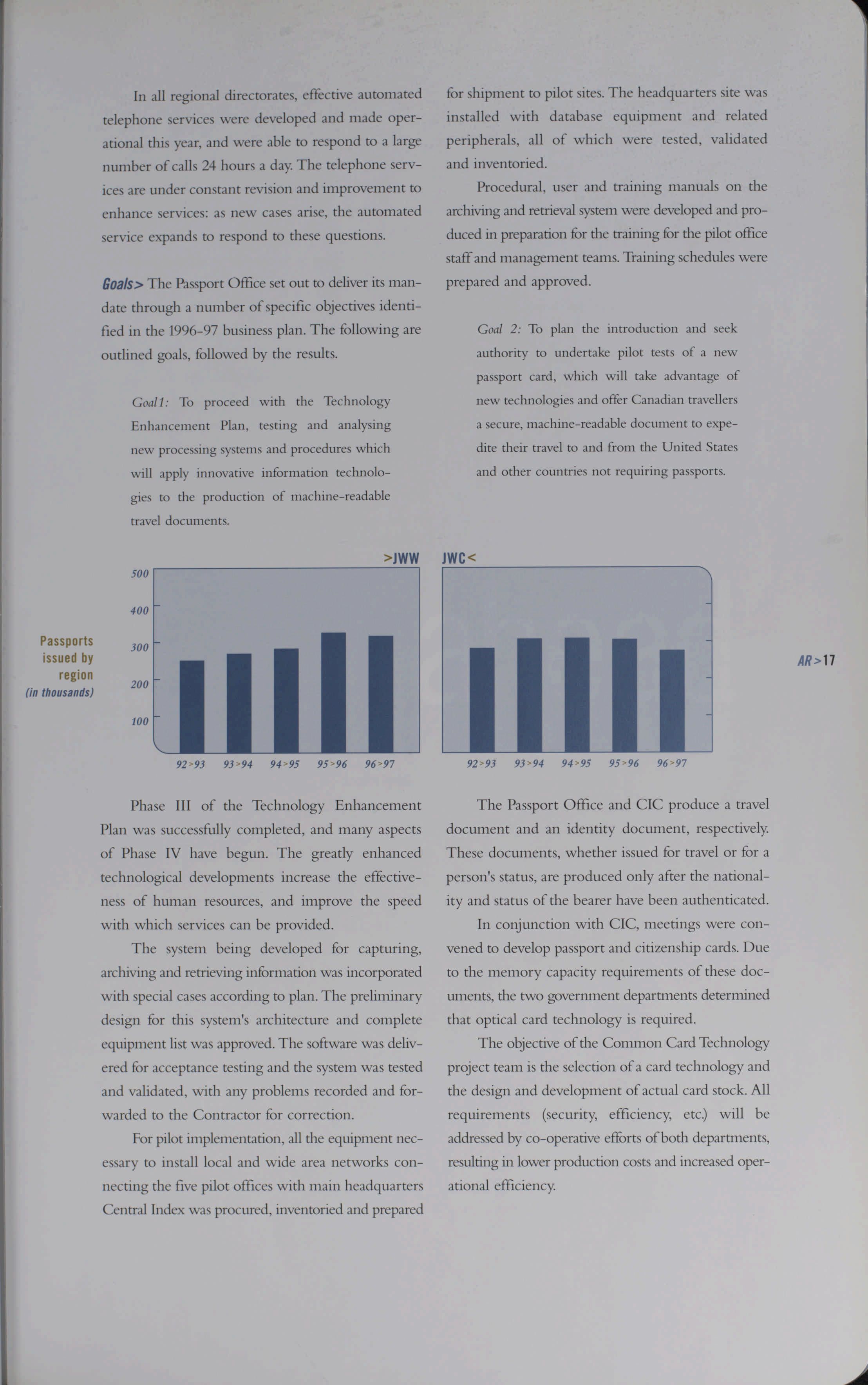 In all regional directorates, effective automated telephone services were developed and made operational this year, and were able to respond to a large number of calls 24 hours a day. The telephone services are under constant revision and improvement to enhance services: as new cases arise, the automated service expands to respond to these questions.

Goals> The Passport Office set out to deliver its mandate through a number of specific objectives identified in the 1996-97 business plan. The following are outlined goals, followed by the results.

Goal1: To proceed with the Technology Enhancement Plan, testing and analysing new processing systems and procedures which will apply innovative information technologies to the production of machine-readable travel documents.

for shipment to pilot sites. The headquarters site was installed with database equipment and related peripherals, all of which were tested, validated and inventoried.

Procedural, user and training manuals on the archiving and retrieval system were developed and produced in preparation for the training for the pilot office staff and management teams. Training schedules were prepared and approved.

Goal 2: To plan the introduction and seek authority to undertake pilot tests of a new passport card, which will take advantage of new technologies and offer Canadian travellers a secure, machine-readable document to expedite their travel to and from the United States and other countries not requiring passports.

Passports issued by region (in thousands)

>JWW

500
400
300
200
100

92>93 93>94 94>95 95>96 96>97

JWC<

92>93 93>94 94>95 95>96 96>97

AR>17

Phase III of the Technology Enhancement Plan was successfully completed, and many aspects of Phase IV have begun. The greatly enhanced technological developments increase the effectiveness of human resources, and improve the speed with which services can be provided.

The system being developed for capturing, archiving and retrieving information was incorporated with special cases according to plan. The preliminary design for this system's architecture and complete equipment list was approved. The software was delivered for acceptance testing and the system was tested and validated, with any problems recorded and forwarded to the Contractor for correction.

For pilot implementation, all the equipment necessary to install local and wide area networks connecting the five pilot offices with main headquarters Central Index was procured, inventoried and prepared

The Passport Office and CIC produce a travel document and an identity document, respectively. These documents, whether issued for travel or for a person's status, are produced only after the nationality and status of the bearer have been authenticated.

In conjunction with CIC, meetings were convened to develop passport and citizenship cards. Due to the memory capacity requirements of these documents, the two government departments determined that optical card technology is required.

The objective of the Common Card Technology project team is the selection of a card technology and the design and development of actual card stock. All requirements (security, efficiency, etc.) will be addressed by co-operative efforts of both departments, resulting in lower production costs and increased operational efficiency.